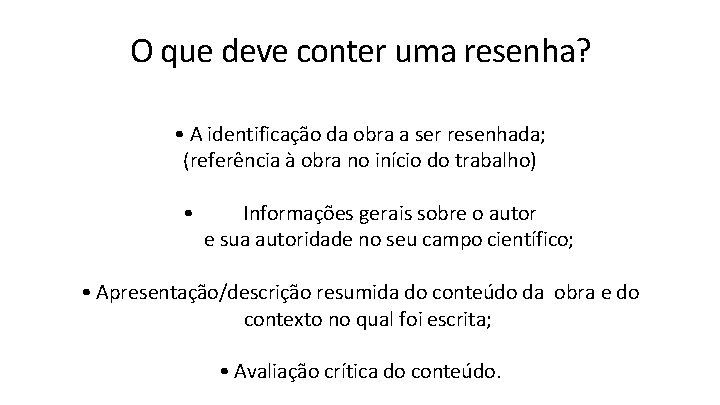 O que deve conter uma resenha?

• A identificação da obra a ser resenhada; (referência à obra no início do trabalho)

• Informações gerais sobre o autor e sua autoridade no seu campo científico;

• Apresentação/descrição resumida do conteúdo da obra e do contexto no qual foi escrita;

• Avaliação crítica do conteúdo.